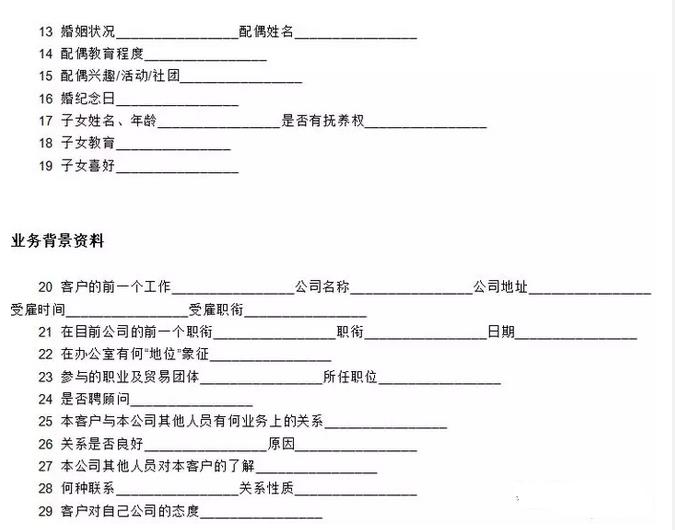 13 婚姻状况________________配偶姓名________________
14 配偶教育程度________________
15 配偶兴趣/活动/社团________________
16 婚纪念日________________
17 子女姓名、年龄________________是否有抚养权________________
18 子女教育________________
19 子女喜好________________

业务背景资料

20 客户的前一个工作________________公司名称________________公司地址________________受雇时间________________受雇职衔________________
21 在目前公司的前一个职衔________________职衔________________日期________________
22 在办公室有何“地位”象征________________
23 参与的职业及贸易团体________________所任职位________________
24 是否聘顾问________________
25 本客户与本公司其他人员有何业务上的关系________________
26 关系是否良好________________原因________________
27 本公司其他人员对本客户的了解________________
28 何种联系________________关系性质________________
29 客户对自己公司的态度________________